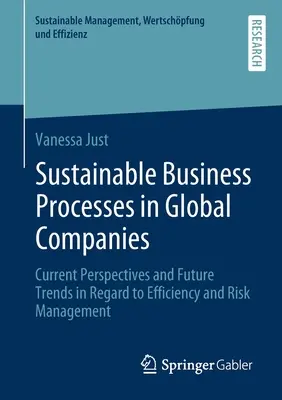 Sustainable Management, Wertschöpfung und Effizienz

RESEARCH

Vanessa Just

Sustainable Business Processes in Global Companies

Current Perspectives and Future Trends in Regard to Efficiency and Risk Management

Springer Gabler